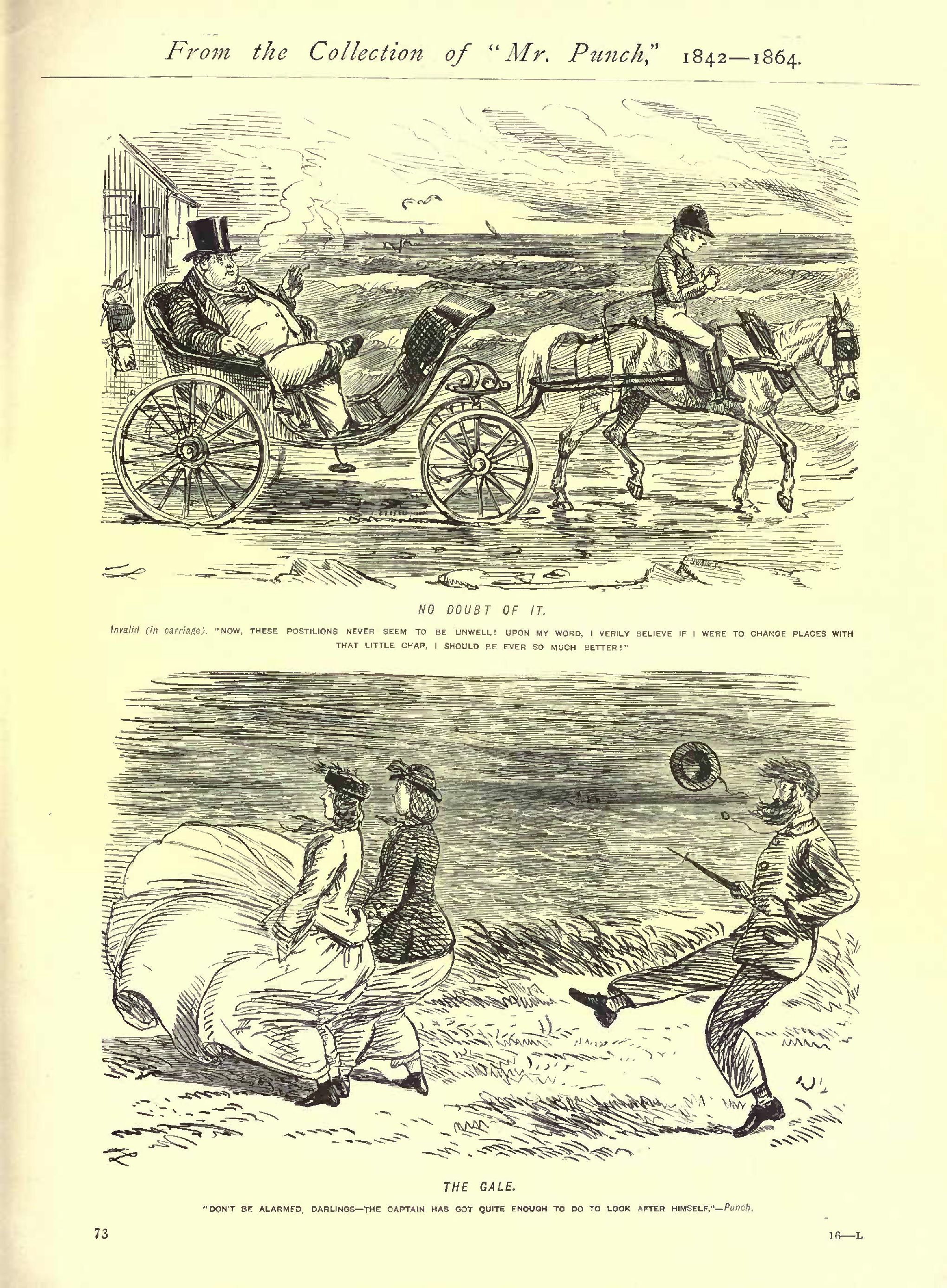 From the Collection of "Mr. Punch," 1842—1864.

NO DOUBT OF IT.

Invalid (in carriage). "NOW, THESE POSTILIONS NEVER SEEM TO BE UNWELL! UPON MY WORD, I VERILY BELIEVE IF I WERE TO CHANGE PLACES WITH THAT LITTLE CHAP, I SHOULD BE EVER SO MUCH BETTER!"

THE GALE.

"DON'T BE ALARMED, DARLINGS—THE CAPTAIN HAS GOT QUITE ENOUGH TO DO TO LOOK AFTER HIMSELF."—Punch.

73

16—L